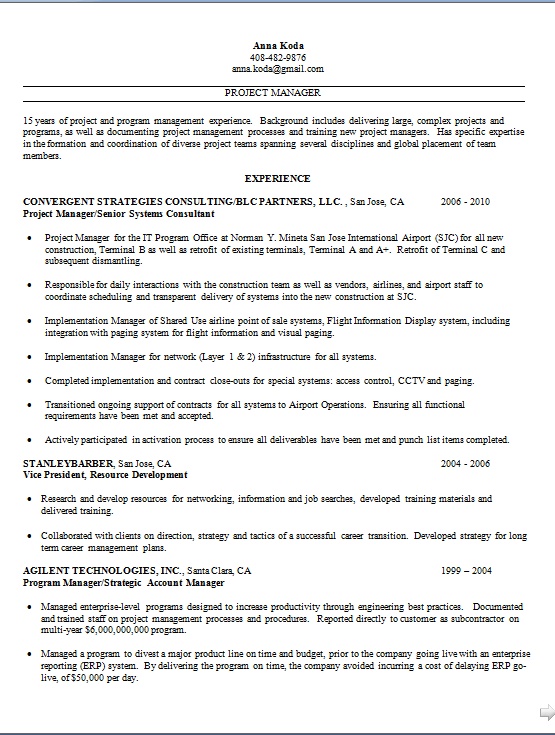 Anna Koda
408-482-9876
anna.koda@gmail.com

PROJECT MANAGER

15 years of project and program management experience. Background includes delivering large, complex projects and programs, as well as documenting project management processes and training new project managers. Has specific expertise in the formation and coordination of diverse project teams spanning several disciplines and global placement of team members.

EXPERIENCE

CONVERGENT STRATEGIES CONSULTING/BLC PARTNERS, LLC. , San Jose, CA 2006 - 2010
Project Manager/Senior Systems Consultant

• Project Manager for the IT Program Office at Norman Y. Mineta San Jose International Airport (SJC) for all new construction, Terminal B as well as retrofit of existing terminals, Terminal A and A+. Retrofit of Terminal C and subsequent dismantling.

• Responsible for daily interactions with the construction team as well as vendors, airlines, and airport staff to coordinate scheduling and transparent delivery of systems into the new construction at SJC.

• Implementation Manager of Shared Use airline point of sale systems, Flight Information Display system, including integration with paging system for flight information and visual paging.

• Implementation Manager for network (Layer 1 & 2) infrastructure for all systems.

• Completed implementation and contract close-outs for special systems: access control, CCTV and paging.

• Transitioned ongoing support of contracts for all systems to Airport Operations. Ensuring all functional requirements have been met and accepted.

• Actively participated in activation process to ensure all deliverables have been met and punch list items completed.

STANLEYBARBER, San Jose, CA 2004 - 2006
Vice President, Resource Development

• Research and develop resources for networking, information and job searches, developed training materials and delivered training.

• Collaborated with clients on direction, strategy and tactics of a successful career transition. Developed strategy for long term career management plans.

AGILENT TECHNOLOGIES, INC., Santa Clara, CA 1999 – 2004
Program Manager/Strategic Account Manager

• Managed enterprise-level programs designed to increase productivity through engineering best practices. Documented and trained staff on project management processes and procedures. Reported directly to customer as subcontractor on multi-year $6,000,000,000 program.

• Managed a program to divest a major product line on time and budget, prior to the company going live with an enterprise reporting (ERP) system. By delivering the program on time, the company avoided incurring a cost of delaying ERP go-live, of $50,000 per day.